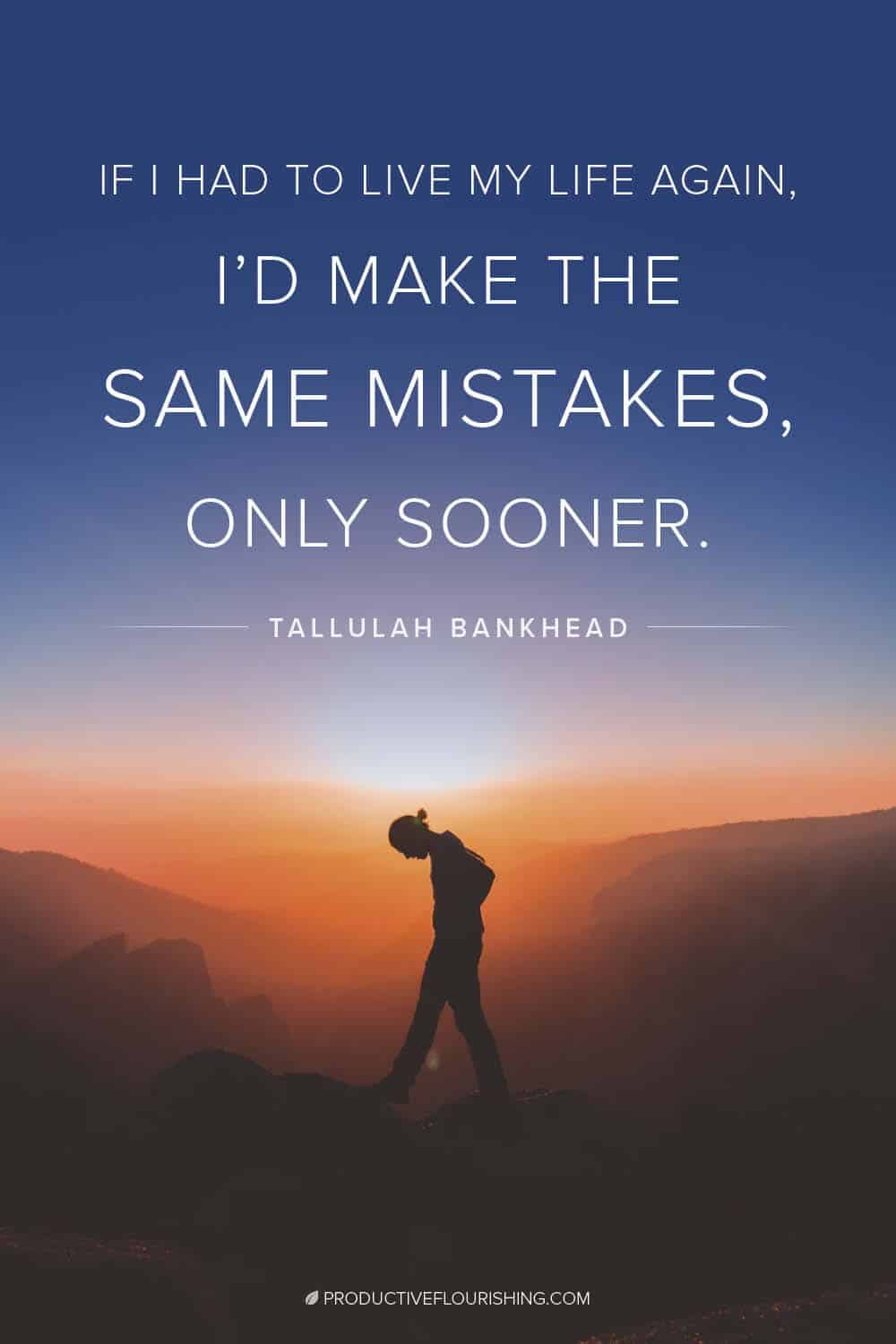 IF I HAD TO LIVE MY LIFE AGAIN,
I'D MAKE THE SAME MISTAKES, ONLY SOONER.

TALLULAH BANKHEAD

PRODUCTIVEFLOURISHING.COM